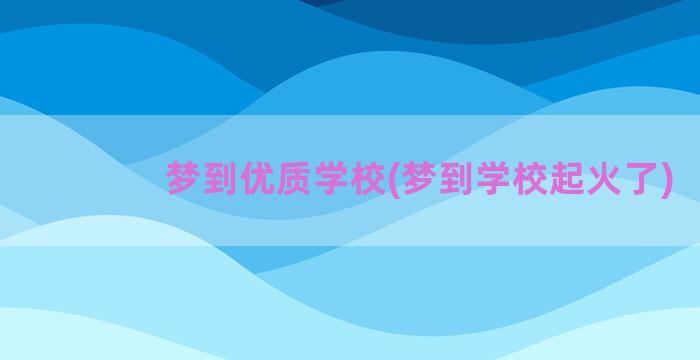 梦到优质学校(梦到学校起火了)